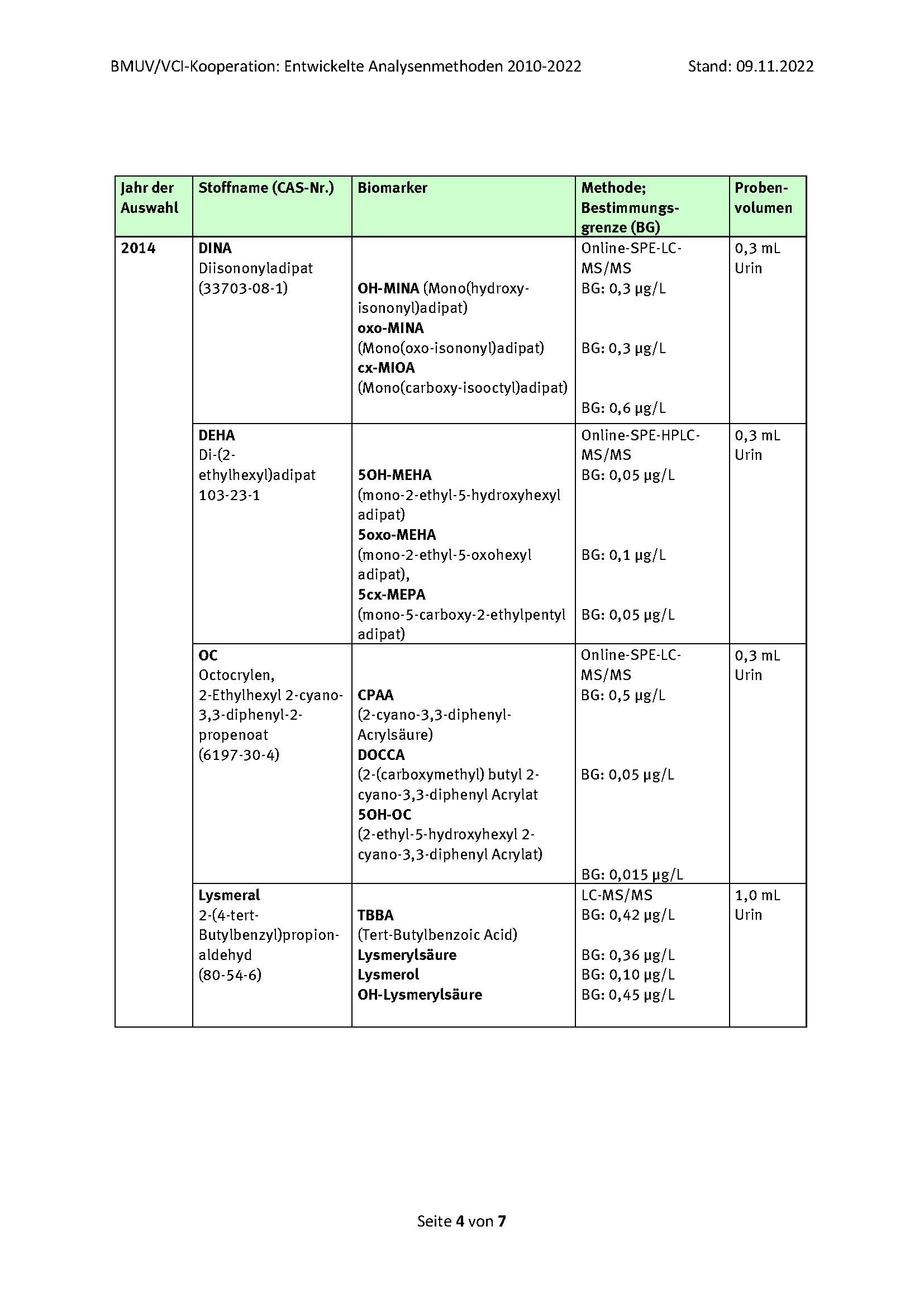 BMUV/VCI-Kooperation: Entwickelte Analysenmethoden 2010-2022 Stand: 09.11.2022

| Jahr der Auswahl | Stoffname (CAS-Nr.) | Biomarker | Methode; Bestimmungsgrenze (BG) | Probenvolumen |
|---|---|---|---|---|
| 2014 | DINA Diisononyladipat (33703-08-1) | OH-MINA (Mono(hydroxy-isononyl)adipat) oxo-MINA (Mono(oxo-isononyl)adipat) cx-MIOA (Mono(carboxy-isooctyl)adipat) | Online-SPE-LC-MS/MS BG: 0,3 µg/L BG: 0,3 µg/L BG: 0,6 µg/L | 0,3 mL Urin |
| | DEHA Di-(2-ethylhexyl)adipat 103-23-1 | 5OH-MEHA (mono-2-ethyl-5-hydroxyhexyl adipat) 5oxo-MEHA (mono-2-ethyl-5-oxohexyl adipat), 5cx-MEPA (mono-5-carboxy-2-ethylpentyl adipat) | Online-SPE-HPLC-MS/MS BG: 0,05 µg/L BG: 0,1 µg/L BG: 0,05 µg/L | 0,3 mL Urin |
| | OC Octocrylen, 2-Ethylhexyl 2-cyano-3,3-diphenyl-2-propenoat (6197-30-4) | CPAA (2-cyano-3,3-diphenyl-Acrylsäure) DOCCA (2-(carboxymethyl) butyl 2-cyano-3,3-diphenyl Acrylat 5OH-OC (2-ethyl-5-hydroxyhexyl 2-cyano-3,3-diphenyl Acrylat) | Online-SPE-LC-MS/MS BG: 0,5 µg/L BG: 0,05 µg/L BG: 0,015 µg/L | 0,3 mL Urin |
| | Lysmeral 2-(4-tert-Butylbenzyl)propionaldehyd (80-54-6) | TBBA (Tert-Butylbenzoic Acid) Lysmerylsäure Lysmerol OH-Lysmerylsäure | LC-MS/MS BG: 0,42 µg/L BG: 0,36 µg/L BG: 0,10 µg/L BG: 0,45 µg/L | 1,0 mL Urin |

Seite 4 von 7